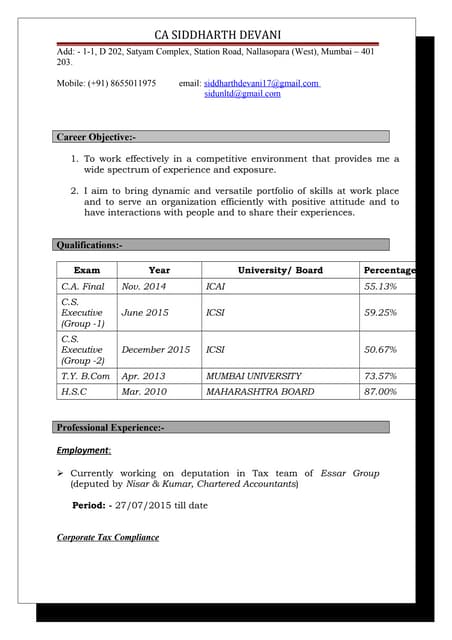 CA SIDDHARTH DEVANI

Add: - 1-1, D 202, Satyam Complex, Station Road, Nallasopara (West), Mumbai – 401 203.

Mobile: (+91) 8655011975 email: siddharthdevani17@gmail.com
sidunltd@gmail.com

Career Objective:-

1. To work effectively in a competitive environment that provides me a wide spectrum of experience and exposure.

2. I aim to bring dynamic and versatile portfolio of skills at work place and to serve an organization efficiently with positive attitude and to have interactions with people and to share their experiences.

Qualifications:-

| Exam | Year | University/ Board | Percentage |
|---|---|---|---|
| C.A. Final | Nov. 2014 | ICAI | 55.13% |
| C.S. Executive (Group -1) | June 2015 | ICSI | 59.25% |
| C.S. Executive (Group -2) | December 2015 | ICSI | 50.67% |
| T.Y. B.Com | Apr. 2013 | MUMBAI UNIVERSITY | 73.57% |
| H.S.C | Mar. 2010 | MAHARASHTRA BOARD | 87.00% |

Professional Experience:-

Employment:

➢ Currently working on deputation in Tax team of Essar Group (deputed by Nisar & Kumar, Chartered Accountants)

Period: - 27/07/2015 till date

Corporate Tax Compliance